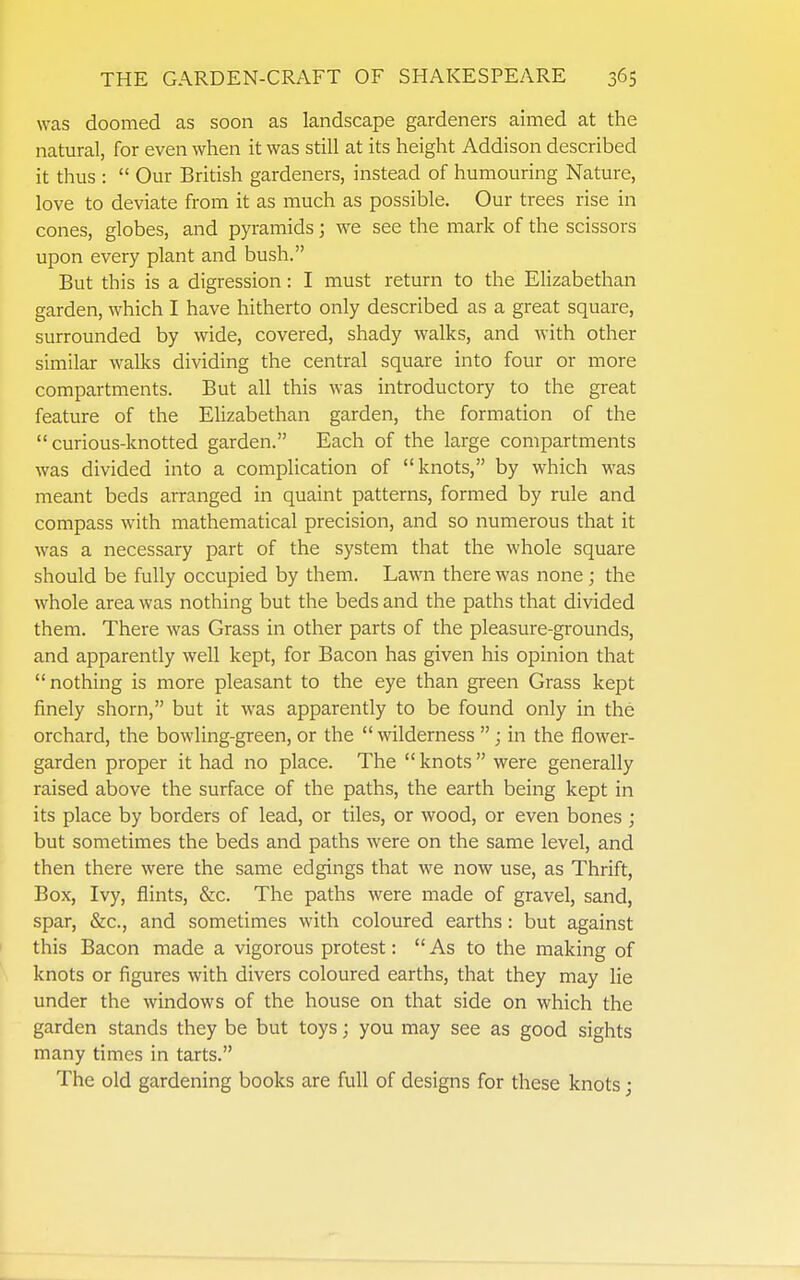 THE GARDEN-CRAFT OF SHAKESPEARE 365

was doomed as soon as landscape gardeners aimed at the natural, for even when it was still at its height Addison described it thus : " Our British gardeners, instead of humouring Nature, love to deviate from it as much as possible. Our trees rise in cones, globes, and pyramids; we see the mark of the scissors upon every plant and bush."

But this is a digression: I must return to the Elizabethan garden, which I have hitherto only described as a great square, surrounded by wide, covered, shady walks, and with other similar walks dividing the central square into four or more compartments. But all this was introductory to the great feature of the Elizabethan garden, the formation of the "curious-knotted garden." Each of the large compartments was divided into a complication of "knots," by which was meant beds arranged in quaint patterns, formed by rule and compass with mathematical precision, and so numerous that it was a necessary part of the system that the whole square should be fully occupied by them. Lawn there was none; the whole area was nothing but the beds and the paths that divided them. There was Grass in other parts of the pleasure-grounds, and apparently well kept, for Bacon has given his opinion that "nothing is more pleasant to the eye than green Grass kept finely shorn," but it was apparently to be found only in the orchard, the bowling-green, or the "wilderness"; in the flower-garden proper it had no place. The "knots" were generally raised above the surface of the paths, the earth being kept in its place by borders of lead, or tiles, or wood, or even bones; but sometimes the beds and paths were on the same level, and then there were the same edgings that we now use, as Thrift, Box, Ivy, flints, &c. The paths were made of gravel, sand, spar, &c., and sometimes with coloured earths: but against this Bacon made a vigorous protest: "As to the making of knots or figures with divers coloured earths, that they may lie under the windows of the house on that side on which the garden stands they be but toys; you may see as good sights many times in tarts."

The old gardening books are full of designs for these knots;